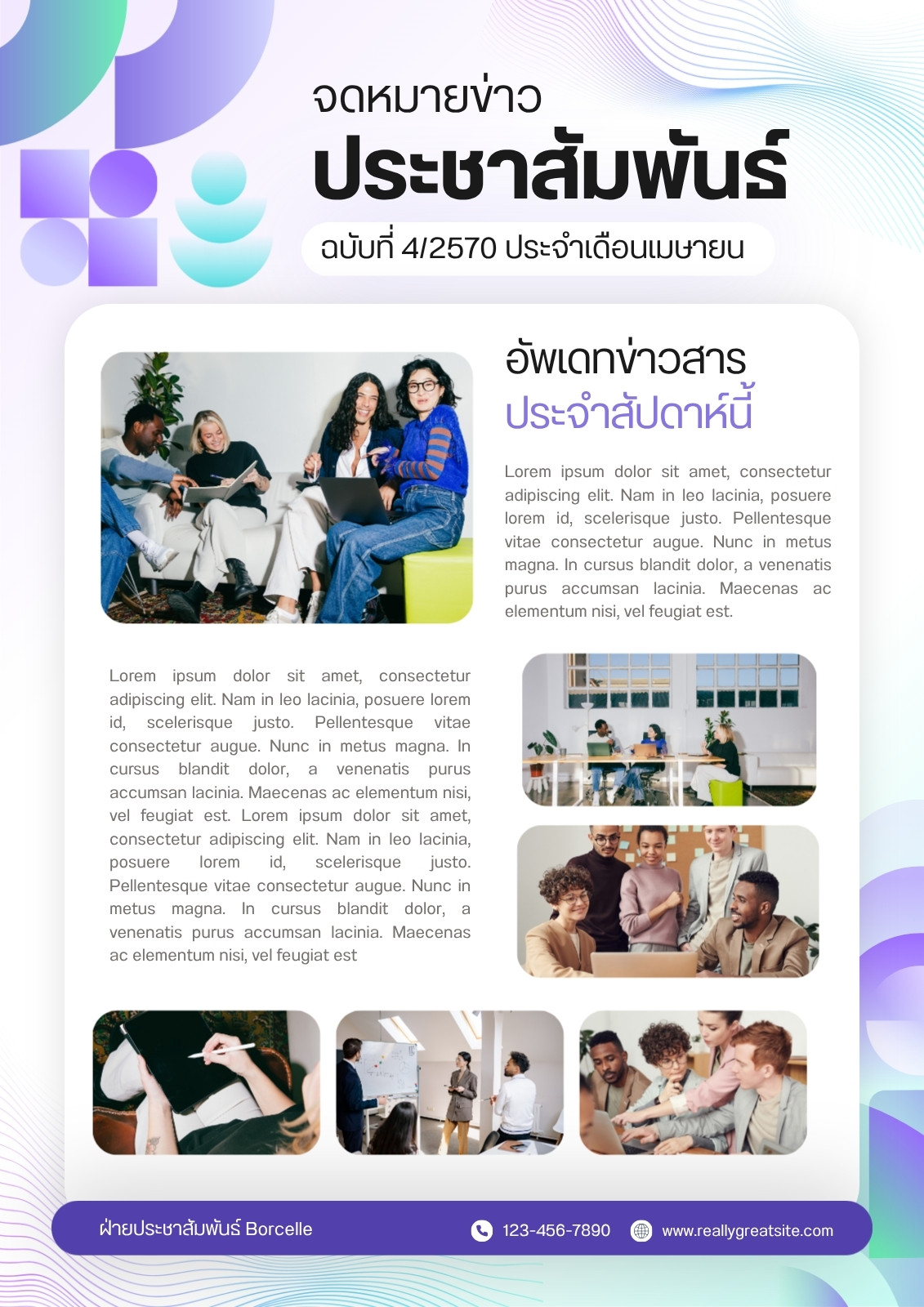 จดหมายข่าว

ประชาสัมพันธ์

ฉบับที่ 4/2570 ประจำเดือนเมษายน

อัพเดทข่าวสาร
ประจำสัปดาห์นี้

Lorem ipsum dolor sit amet, consectetur adipiscing elit. Nam in leo lacinia, posuere lorem id, scelerisque justo. Pellentesque vitae consectetur augue. Nunc in metus magna. In cursus blandit dolor, a venenatis purus accumsan lacinia. Maecenas ac elementum nisi, vel feugiat est.

Lorem ipsum dolor sit amet, consectetur adipiscing elit. Nam in leo lacinia, posuere lorem id, scelerisque justo. Pellentesque vitae consectetur augue. Nunc in metus magna. In cursus blandit dolor, a venenatis purus accumsan lacinia. Maecenas ac elementum nisi, vel feugiat est. Lorem ipsum dolor sit amet, consectetur adipiscing elit. Nam in leo lacinia, posuere lorem id, scelerisque justo. Pellentesque vitae consectetur augue. Nunc in metus magna. In cursus blandit dolor, a venenatis purus accumsan lacinia. Maecenas ac elementum nisi, vel feugiat est

ฝ่ายประชาสัมพันธ์ Borcelle

123-456-7890

www.reallygreatsite.com